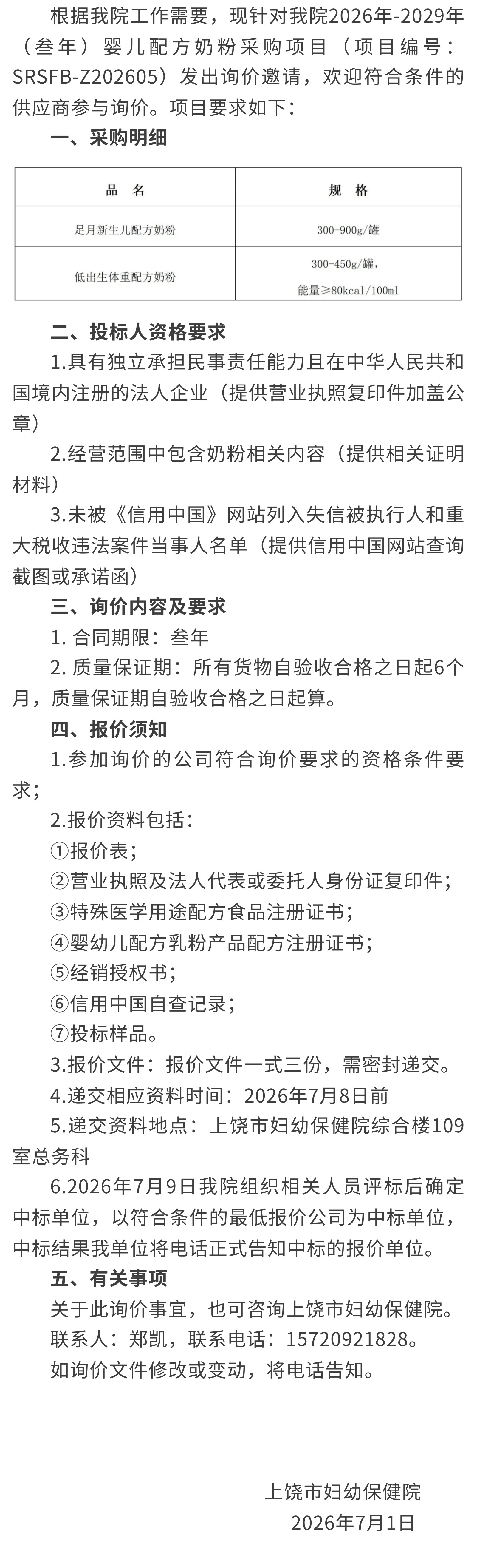 根据我院工作需要，现针对我院2026年-2029年（叁年）婴儿配方奶粉采购项目（项目编号：SRSFB-Z202605）发出询价邀请，欢迎符合条件的供应商参与询价。项目要求如下：

一、采购明细

| 品　名 | 规　格 |
|---|---|
| 足月新生儿配方奶粉 | 300-900g/罐 |
| 低出生体重配方奶粉 | 300-450g/罐，能量≥80kcal/100ml |

二、投标人资格要求

1.具有独立承担民事责任能力且在中华人民共和国境内注册的法人企业（提供营业执照复印件加盖公章）

2.经营范围中包含奶粉相关内容（提供相关证明材料）

3.未被《信用中国》网站列入失信被执行人和重大税收违法案件当事人名单（提供信用中国网站查询截图或承诺函）

三、询价内容及要求

1. 合同期限：叁年

2. 质量保证期：所有货物自验收合格之日起6个月，质量保证期自验收合格之日起算。

四、报价须知

1.参加询价的公司符合询价要求的资格条件要求；

2.报价资料包括：

①报价表；

②营业执照及法人代表或委托人身份证复印件；

③特殊医学用途配方食品注册证书；

④婴幼儿配方乳粉产品配方注册证书；

⑤经销授权书；

⑥信用中国自查记录；

⑦投标样品。

3.报价文件：报价文件一式三份，需密封递交。

4.递交相应资料时间：2026年7月8日前

5.递交资料地点：上饶市妇幼保健院综合楼109室总务科

6.2026年7月9日我院组织相关人员评标后确定中标单位，以符合条件的最低报价公司为中标单位，中标结果我单位将电话正式告知中标的报价单位。

五、有关事项

关于此询价事宜，也可咨询上饶市妇幼保健院。

联系人：郑凯，联系电话：15720921828。

如询价文件修改或变动，将电话告知。

上饶市妇幼保健院

2026年7月1日